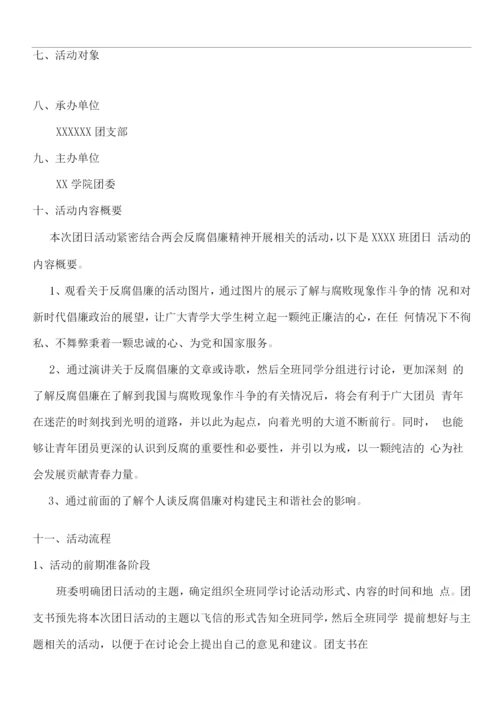 七、活动对象

八、承办单位

XXXXXX 团支部

九、主办单位

XX 学院团委

十、活动内容概要

本次团日活动紧密结合两会反腐倡廉精神开展相关的活动，以下是 XXXX 班团日 活动的内容概要。

1、观看关于反腐倡廉的活动图片，通过图片的展示了解与腐败现象作斗争的情 况和对新时代倡廉政治的展望，让广大青学大学生树立起一颗纯正廉洁的心，在任 何情况下不徇私、不舞弊秉着一颗忠诚的心、为党和国家服务。

2、通过演讲关于反腐倡廉的文章或诗歌，然后全班同学分组进行讨论，更加深刻 的了解反腐倡廉在了解到我国与腐败现象作斗争的有关情况后，将会有利于广大团员 青年在迷茫的时刻找到光明的道路，并以此为起点，向着光明的大道不断前行。同时， 也能够让青年团员更深的认识到反腐的重要性和必要性，并引以为戒，以一颗纯洁的 心为社会发展贡献青春力量。

3、通过前面的了解个人谈反腐倡廉对构建民主和谐社会的影响。

十一、活动流程

1、活动的前期准备阶段

班委明确团日活动的主题，确定组织全班同学讨论活动形式、内容的时间和地 点。团支书预先将本次团日活动的主题以飞信的形式告知全班同学，然后全班同学 提前想好与主题相关的活动，以便于在讨论会上提出自己的意见和建议。团支书在